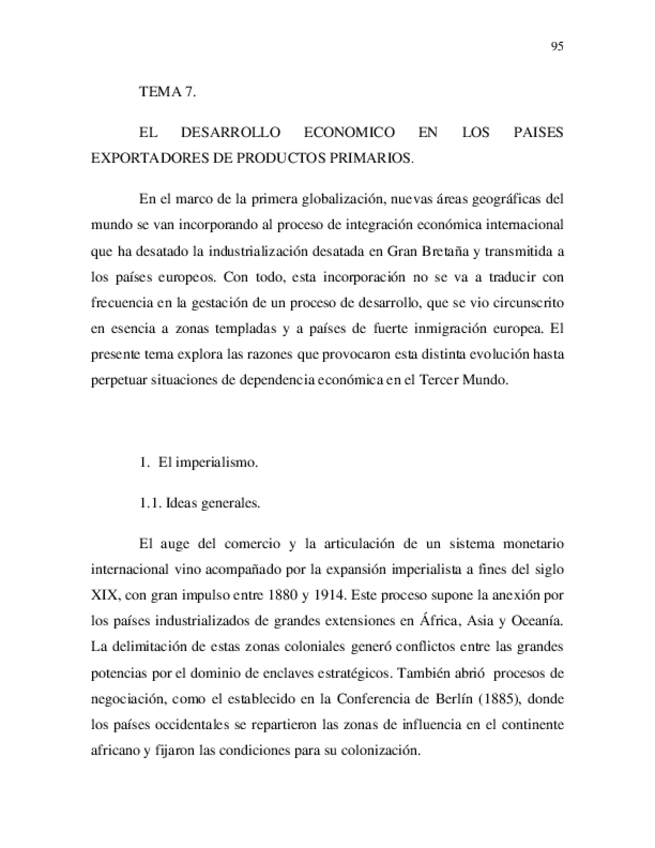 95

TEMA 7.

EL DESARROLLO ECONOMICO EN LOS PAISES EXPORTADORES DE PRODUCTOS PRIMARIOS.

En el marco de la primera globalización, nuevas áreas geográficas del mundo se van incorporando al proceso de integración económica internacional que ha desatado la industrialización desatada en Gran Bretaña y transmitida a los países europeos. Con todo, esta incorporación no se va a traducir con frecuencia en la gestación de un proceso de desarrollo, que se vio circunscrito en esencia a zonas templadas y a países de fuerte inmigración europea. El presente tema explora las razones que provocaron esta distinta evolución hasta perpetuar situaciones de dependencia económica en el Tercer Mundo.

1. El imperialismo.

1.1. Ideas generales.

El auge del comercio y la articulación de un sistema monetario internacional vino acompañado por la expansión imperialista a fines del siglo XIX, con gran impulso entre 1880 y 1914. Este proceso supone la anexión por los países industrializados de grandes extensiones en África, Asia y Oceanía. La delimitación de estas zonas coloniales generó conflictos entre las grandes potencias por el dominio de enclaves estratégicos. También abrió procesos de negociación, como el establecido en la Conferencia de Berlín (1885), donde los países occidentales se repartieron las zonas de influencia en el continente africano y fijaron las condiciones para su colonización.